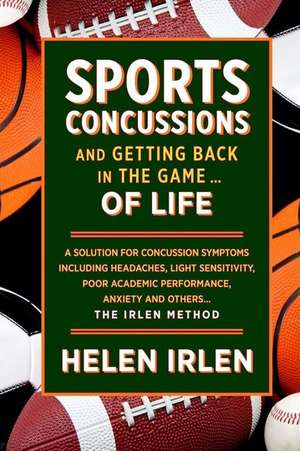 SPORTS CONCUSSIONS

AND GETTING BACK IN THE GAME ... OF LIFE

A SOLUTION FOR CONCUSSION SYMPTOMS INCLUDING HEADACHES, LIGHT SENSITIVITY, POOR ACADEMIC PERFORMANCE, ANXIETY AND OTHERS... THE IRLEN METHOD

HELEN IRLEN